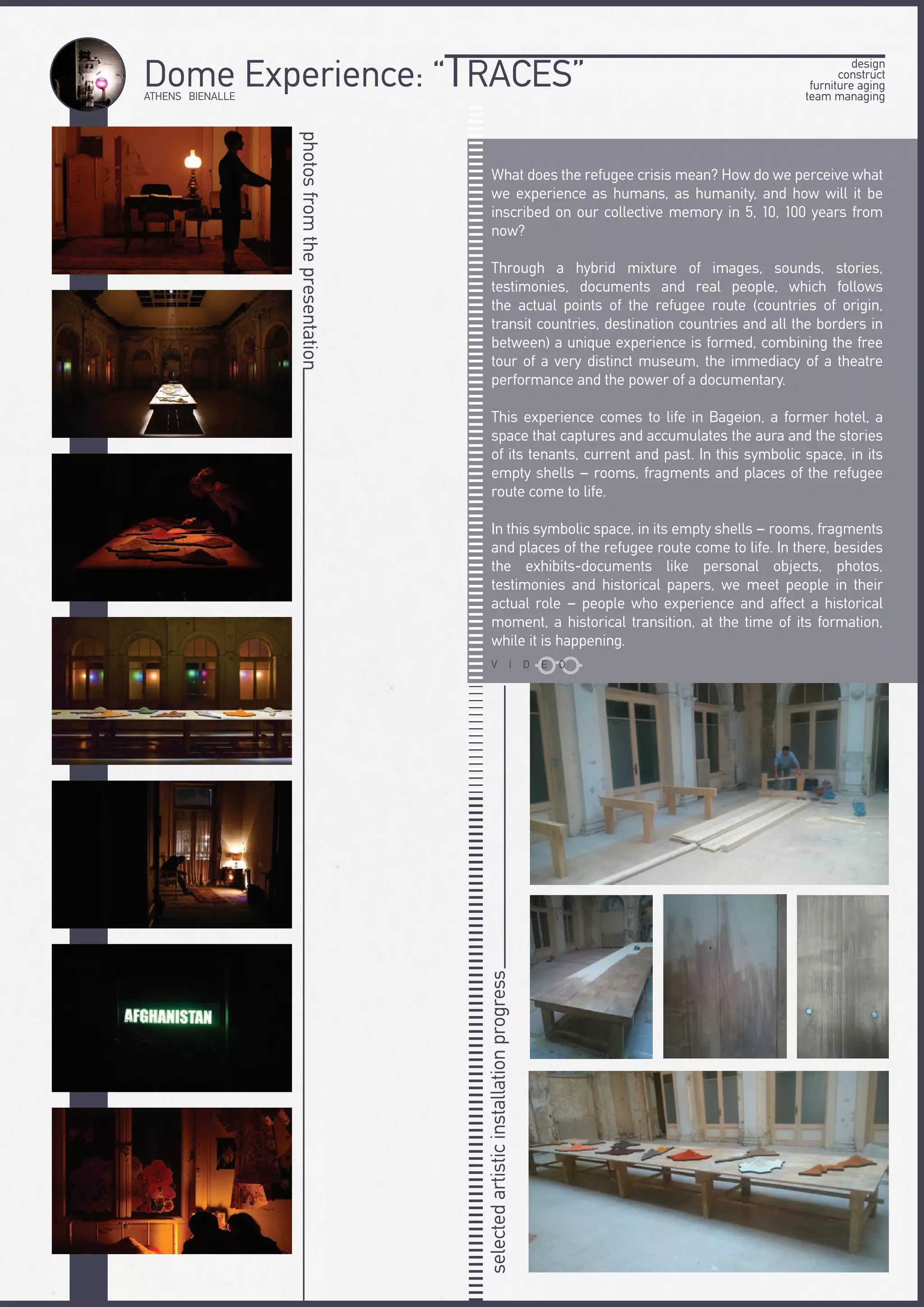 Dome Experience: "TRACES"
ATHENS BIENALLE

design
construct
furniture aging
team managing

photos from the presentation

AFGHANISTAN

What does the refugee crisis mean? How do we perceive what we experience as humans, as humanity, and how will it be inscribed on our collective memory in 5, 10, 100 years from now?

Through a hybrid mixture of images, sounds, stories, testimonies, documents and real people, which follows the actual points of the refugee route (countries of origin, transit countries, destination countries and all the borders in between) a unique experience is formed, combining the free tour of a very distinct museum, the immediacy of a theatre performance and the power of a documentary.

This experience comes to life in Bageion, a former hotel, a space that captures and accumulates the aura and the stories of its tenants, current and past. In this symbolic space, in its empty shells – rooms, fragments and places of the refugee route come to life.

In this symbolic space, in its empty shells – rooms, fragments and places of the refugee route come to life. In there, besides the exhibits-documents like personal objects, photos, testimonies and historical papers, we meet people in their actual role – people who experience and affect a historical moment, a historical transition, at the time of its formation, while it is happening.

V I D E O

selected artistic installation progress